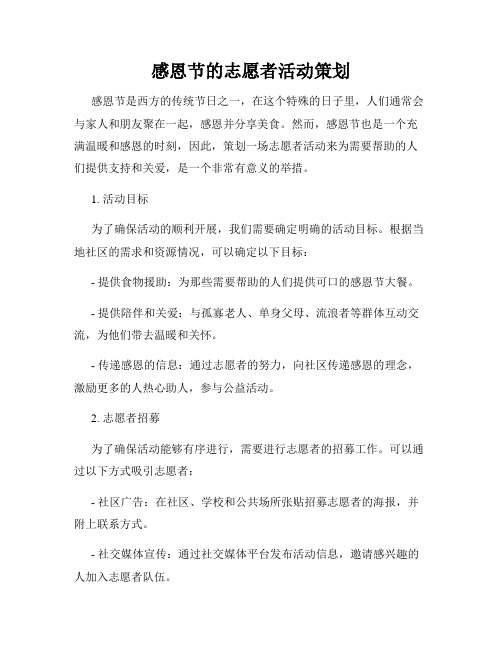 感恩节的志愿者活动策划

感恩节是西方的传统节日之一，在这个特殊的日子里，人们通常会与家人和朋友聚在一起，感恩并分享美食。然而，感恩节也是一个充满温暖和感恩的时刻，因此，策划一场志愿者活动来为需要帮助的人们提供支持和关爱，是一个非常有意义的举措。

1. 活动目标

为了确保活动的顺利开展，我们需要确定明确的活动目标。根据当地社区的需求和资源情况，可以确定以下目标：

- 提供食物援助：为那些需要帮助的人们提供可口的感恩节大餐。

- 提供陪伴和关爱：与孤寡老人、单身父母、流浪者等群体互动交流，为他们带去温暖和关怀。

- 传递感恩的信息：通过志愿者的努力，向社区传递感恩的理念，激励更多的人热心助人，参与公益活动。

2. 志愿者招募

为了确保活动能够有序进行，需要进行志愿者的招募工作。可以通过以下方式吸引志愿者：

- 社区广告：在社区、学校和公共场所张贴招募志愿者的海报，并附上联系方式。

- 社交媒体宣传：通过社交媒体平台发布活动信息，邀请感兴趣的人加入志愿者队伍。